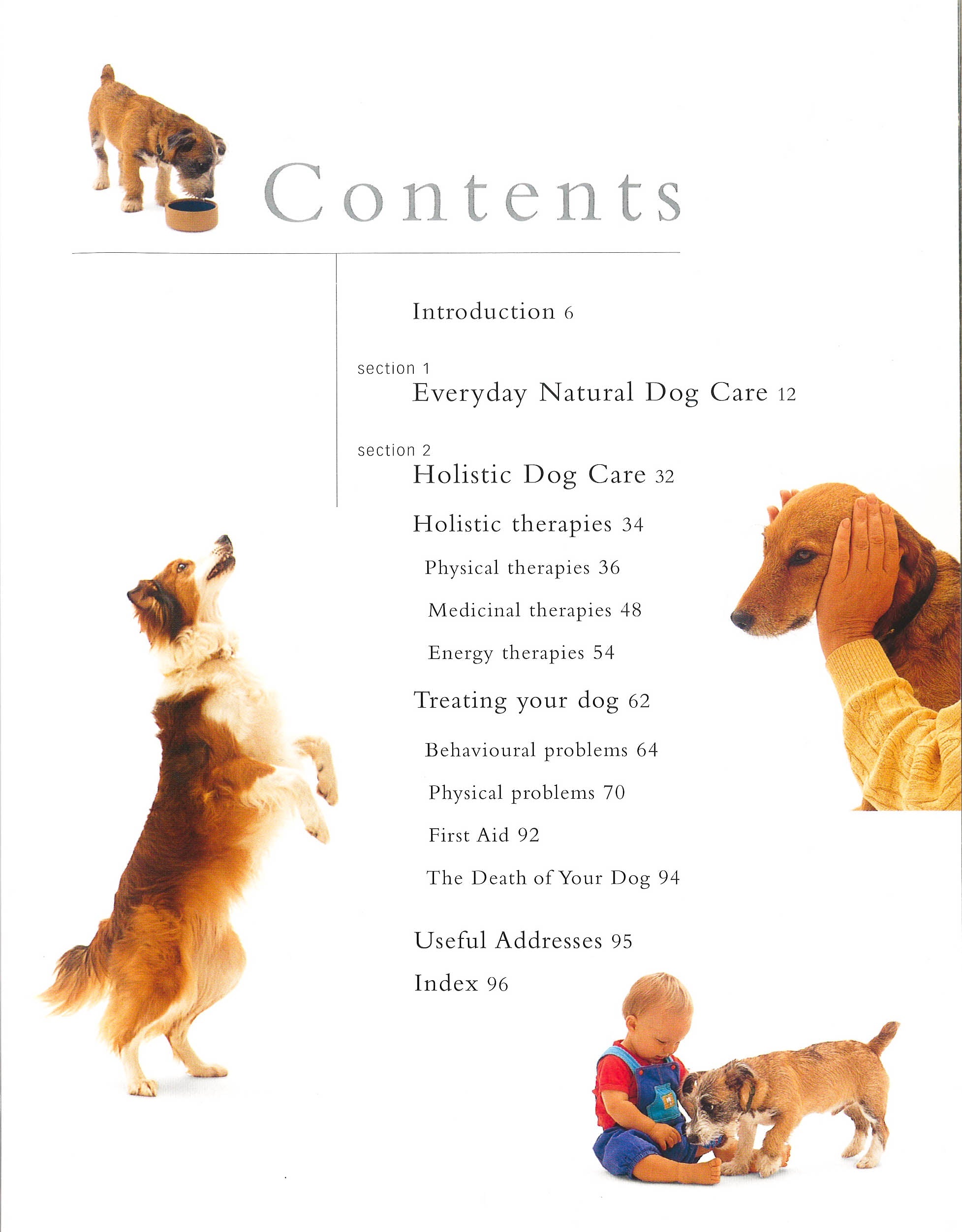 Contents

Introduction 6

section 1
Everyday Natural Dog Care 12

section 2
Holistic Dog Care 32

Holistic therapies 34

Physical therapies 36

Medicinal therapies 48

Energy therapies 54

Treating your dog 62

Behavioural problems 64

Physical problems 70

First Aid 92

The Death of Your Dog 94

Useful Addresses 95

Index 96